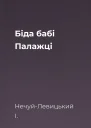 Біда бабі Палажці

Нечуй-Левицький І.